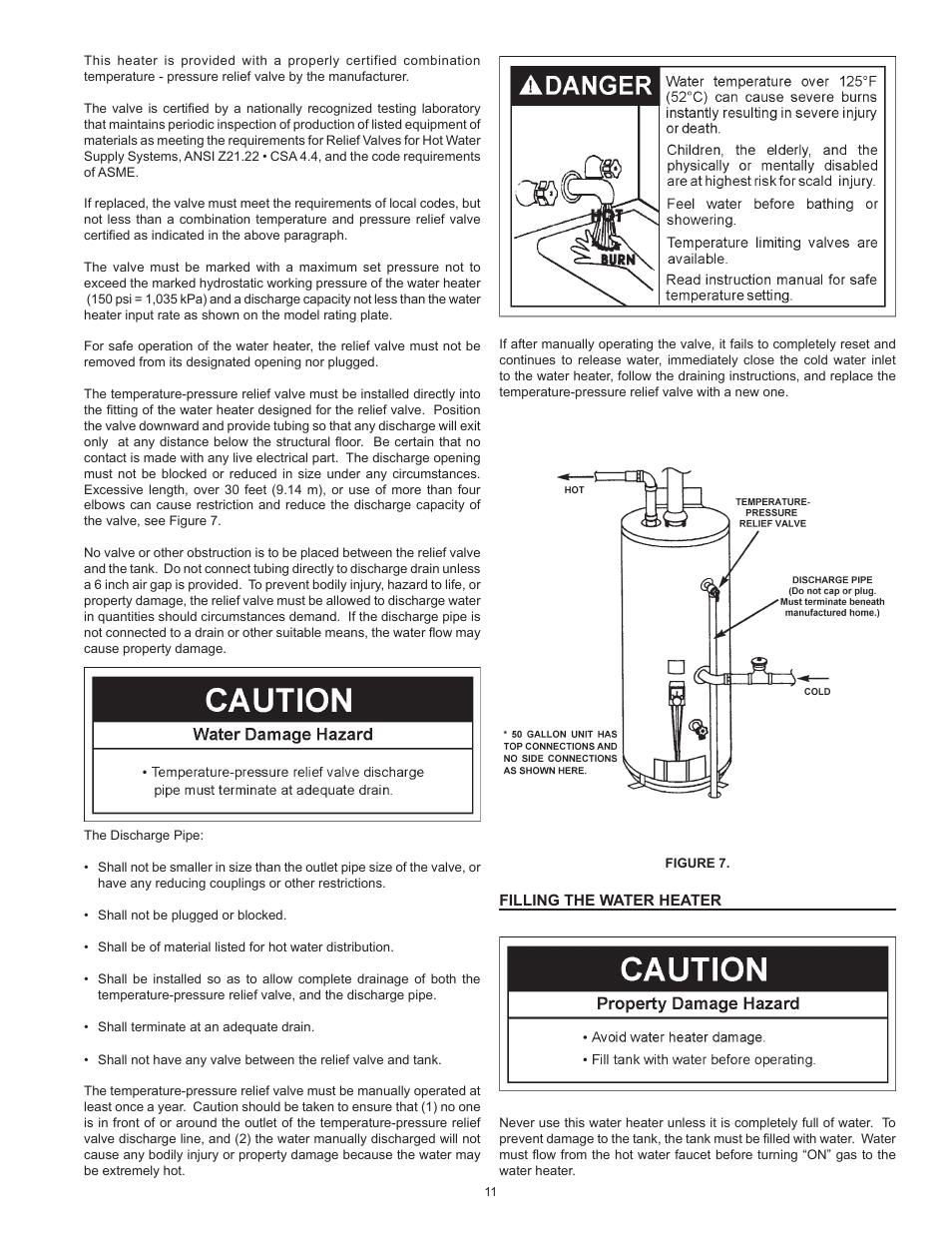 This heater is provided with a properly certified combination temperature - pressure relief valve by the manufacturer.

The valve is certified by a nationally recognized testing laboratory that maintains periodic inspection of production of listed equipment of materials as meeting the requirements for Relief Valves for Hot Water Supply Systems, ANSI Z21.22 • CSA 4.4, and the code requirements of ASME.

If replaced, the valve must meet the requirements of local codes, but not less than a combination temperature and pressure relief valve certified as indicated in the above paragraph.

The valve must be marked with a maximum set pressure not to exceed the marked hydrostatic working pressure of the water heater (150 psi = 1,035 kPa) and a discharge capacity not less than the water heater input rate as shown on the model rating plate.

For safe operation of the water heater, the relief valve must not be removed from its designated opening nor plugged.

The temperature-pressure relief valve must be installed directly into the fitting of the water heater designed for the relief valve. Position the valve downward and provide tubing so that any discharge will exit only at any distance below the structural floor. Be certain that no contact is made with any live electrical part. The discharge opening must not be blocked or reduced in size under any circumstances. Excessive length, over 30 feet (9.14 m), or use of more than four elbows can cause restriction and reduce the discharge capacity of the valve, see Figure 7.

No valve or other obstruction is to be placed between the relief valve and the tank. Do not connect tubing directly to discharge drain unless a 6 inch air gap is provided. To prevent bodily injury, hazard to life, or property damage, the relief valve must be allowed to discharge water in quantities should circumstances demand. If the discharge pipe is not connected to a drain or other suitable means, the water flow may cause property damage.

CAUTION
Water Damage Hazard
• Temperature-pressure relief valve discharge pipe must terminate at adequate drain.

The Discharge Pipe:

• Shall not be smaller in size than the outlet pipe size of the valve, or have any reducing couplings or other restrictions.

• Shall not be plugged or blocked.

• Shall be of material listed for hot water distribution.

• Shall be installed so as to allow complete drainage of both the temperature-pressure relief valve, and the discharge pipe.

• Shall terminate at an adequate drain.

• Shall not have any valve between the relief valve and tank.

The temperature-pressure relief valve must be manually operated at least once a year. Caution should be taken to ensure that (1) no one is in front of or around the outlet of the temperature-pressure relief valve discharge line, and (2) the water manually discharged will not cause any bodily injury or property damage because the water may be extremely hot.

DANGER
HOT
BURN
Water temperature over 125°F (52°C) can cause severe burns instantly resulting in severe injury or death.
Children, the elderly, and the physically or mentally disabled are at highest risk for scald injury.
Feel water before bathing or showering.
Temperature limiting valves are available.
Read instruction manual for safe temperature setting.

If after manually operating the valve, it fails to completely reset and continues to release water, immediately close the cold water inlet to the water heater, follow the draining instructions, and replace the temperature-pressure relief valve with a new one.

HOT
TEMPERATURE-PRESSURE RELIEF VALVE
DISCHARGE PIPE (Do not cap or plug. Must terminate beneath manufactured home.)
COLD
* 50 GALLON UNIT HAS TOP CONNECTIONS AND NO SIDE CONNECTIONS AS SHOWN HERE.

FIGURE 7.

FILLING THE WATER HEATER

CAUTION
Property Damage Hazard
• Avoid water heater damage.
• Fill tank with water before operating.

Never use this water heater unless it is completely full of water. To prevent damage to the tank, the tank must be filled with water. Water must flow from the hot water faucet before turning “ON” gas to the water heater.

11